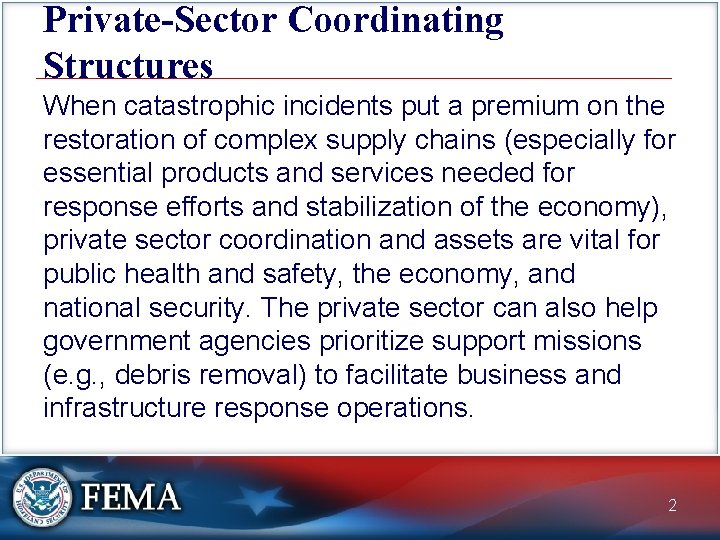 Private-Sector Coordinating Structures

When catastrophic incidents put a premium on the restoration of complex supply chains (especially for essential products and services needed for response efforts and stabilization of the economy), private sector coordination and assets are vital for public health and safety, the economy, and national security. The private sector can also help government agencies prioritize support missions (e.g., debris removal) to facilitate business and infrastructure response operations.

U.S. DEPARTMENT OF HOMELAND SECURITY

FEMA

2